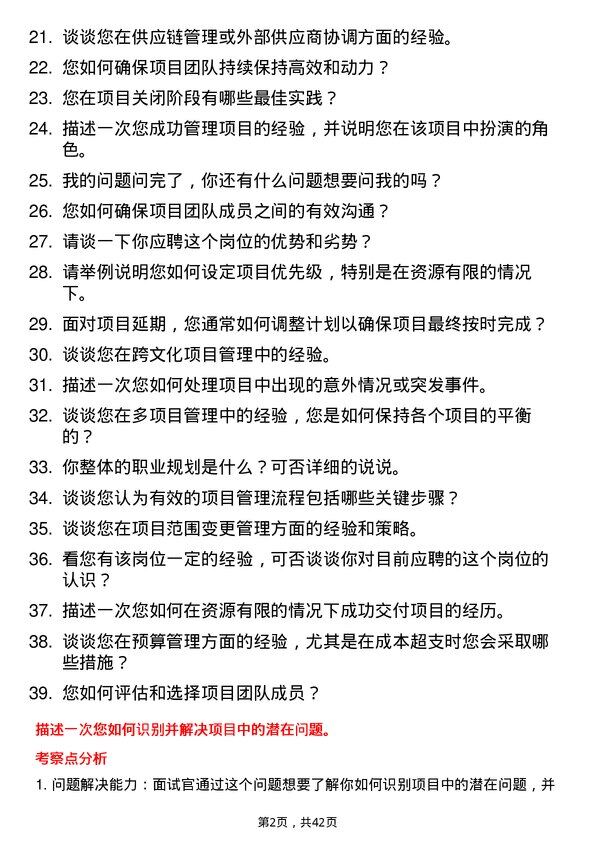 21. 谈谈您在供应链管理或外部供应商协调方面的经验。

22. 您如何确保项目团队持续保持高效和动力？

23. 您在项目关闭阶段有哪些最佳实践？

24. 描述一次您成功管理项目的经验，并说明您在该项目中扮演的角色。

25. 我的问题问完了，你还有什么问题想要问我的吗？

26. 您如何确保项目团队成员之间的有效沟通？

27. 请谈一下你应聘这个岗位的优势和劣势？

28. 请举例说明您如何设定项目优先级，特别是在资源有限的情况下。

29. 面对项目延期，您通常如何调整计划以确保项目最终按时完成？

30. 谈谈您在跨文化项目管理中的经验。

31. 描述一次您如何处理项目中出现的意外情况或突发事件。

32. 谈谈您在多项目管理中的经验，您是如何保持各个项目的平衡的？

33. 你整体的职业规划是什么？可否详细的说说。

34. 谈谈您认为有效的项目管理流程包括哪些关键步骤？

35. 谈谈您在项目范围变更管理方面的经验和策略。

36. 看您有该岗位一定的经验，可否谈谈你对目前应聘的这个岗位的认识？

37. 描述一次您如何在资源有限的情况下成功交付项目的经历。

38. 谈谈您在预算管理方面的经验，尤其是在成本超支时您会采取哪些措施？

39. 您如何评估和选择项目团队成员？

描述一次您如何识别并解决项目中的潜在问题。

考察点分析

1. 问题解决能力：面试官通过这个问题想要了解你如何识别项目中的潜在问题，并

第2页，共42页